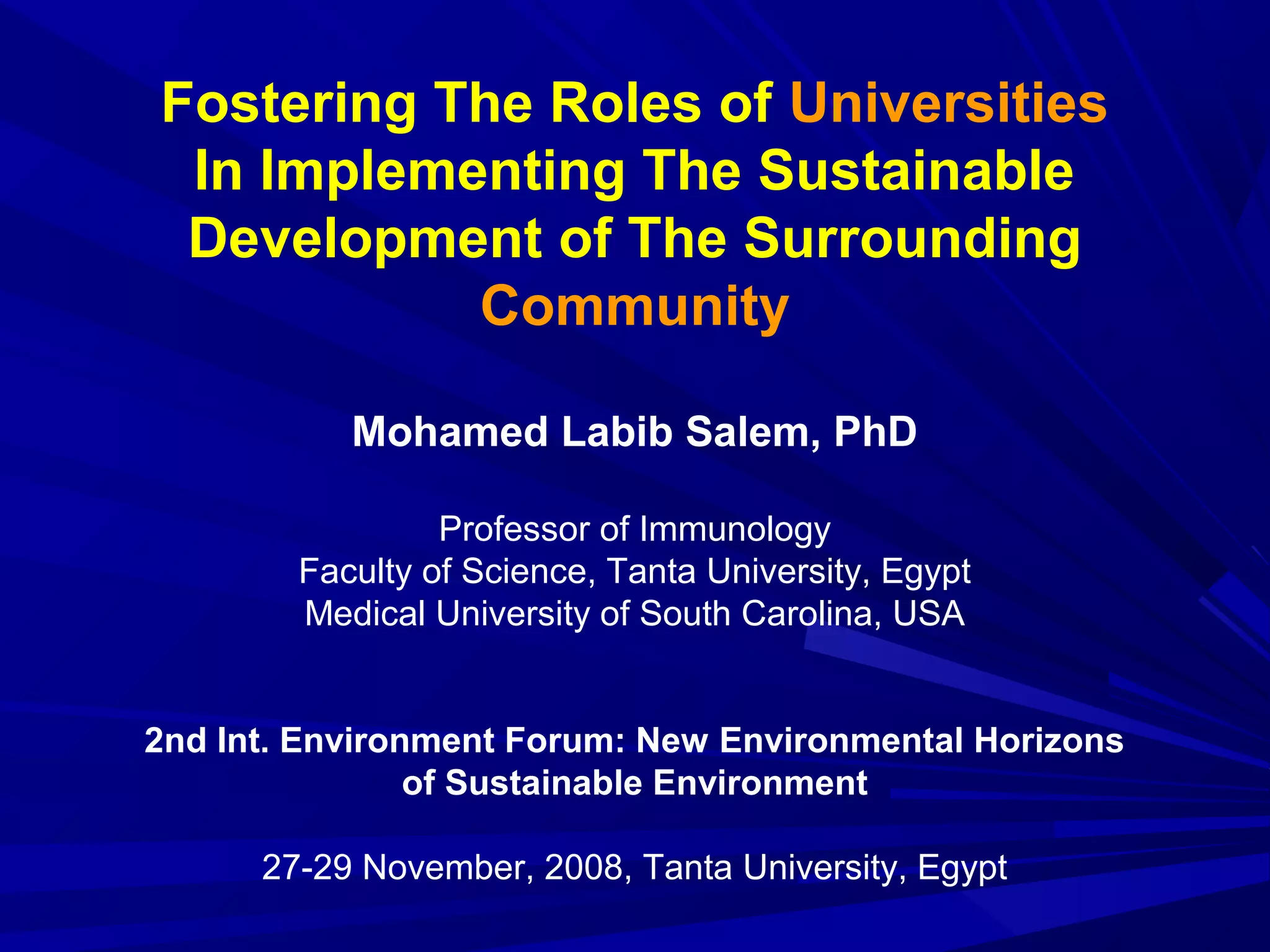 Fostering The Roles of Universities In Implementing The Sustainable Development of The Surrounding Community

Mohamed Labib Salem, PhD

Professor of Immunology
Faculty of Science, Tanta University, Egypt
Medical University of South Carolina, USA

2nd Int. Environment Forum: New Environmental Horizons of Sustainable Environment

27-29 November, 2008, Tanta University, Egypt